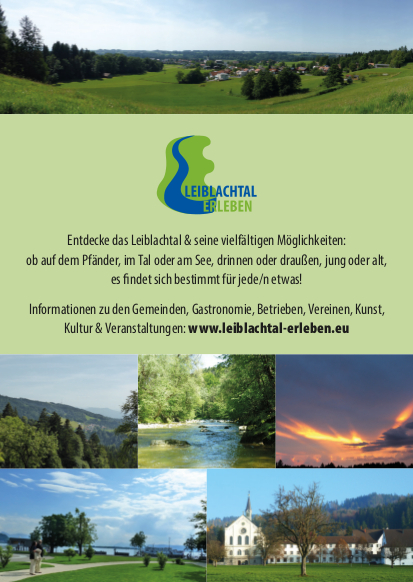 LEIBLACHTAL
ERLEBEN

Entdecke das Leiblachtal & seine vielfältigen Möglichkeiten: ob auf dem Pfänder, im Tal oder am See, drinnen oder draußen, jung oder alt, es findet sich bestimmt für jede/n etwas!

Informationen zu den Gemeinden, Gastronomie, Betrieben, Vereinen, Kunst, Kultur & Veranstaltungen: www.leiblachtal-erleben.eu